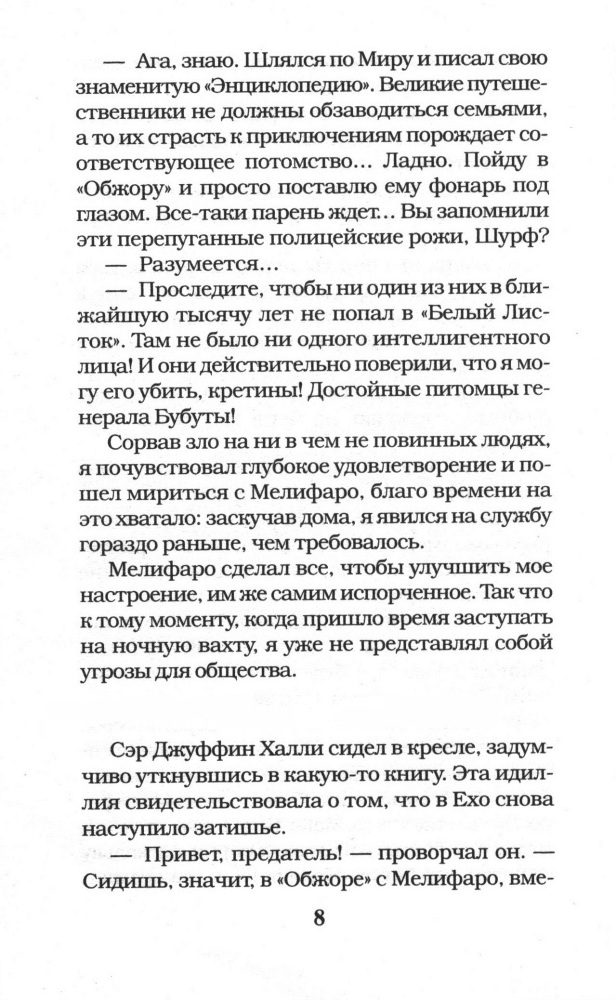 — Ага, знаю. Шлялся по Миру и писал свою знаменитую «Энциклопедию». Великие путешественники не должны обзаводиться семьями, а то их страсть к приключениям порождает соответствующее потомство... Ладно. Пойду в «Обжору» и просто поставлю ему фонарь под глазом. Все-таки парень ждет... Вы запомнили эти перепуганные полицейские рожи, Шурф?

— Разумеется...

— Проследите, чтобы ни один из них в ближайшую тысячу лет не попал в «Белый Листок». Там не было ни одного интеллигентного лица! И они действительно поверили, что я могу его убить, кретины! Достойные питомцы генерала Бубуты!

Сорвав зло на ни в чем не повинных людях, я почувствовал глубокое удовлетворение и пошел мириться с Мелифаро, благо времени на это хватало: заскучав дома, я явился на службу гораздо раньше, чем требовалось.

Мелифаро сделал все, чтобы улучшить мое настроение, им же самим испорченное. Так что к тому моменту, когда пришло время заступать на ночную вахту, я уже не представлял собой угрозы для общества.

Сэр Джуффин Халли сидел в кресле, задумчиво уткнувшись в какую-то книгу. Эта идиллия свидетельствовала о том, что в Ехо снова наступило затишье.

— Привет, предатель! — проворчал он. — Сидишь, значит, в «Обжоре» с Мелифаро, вме-

8